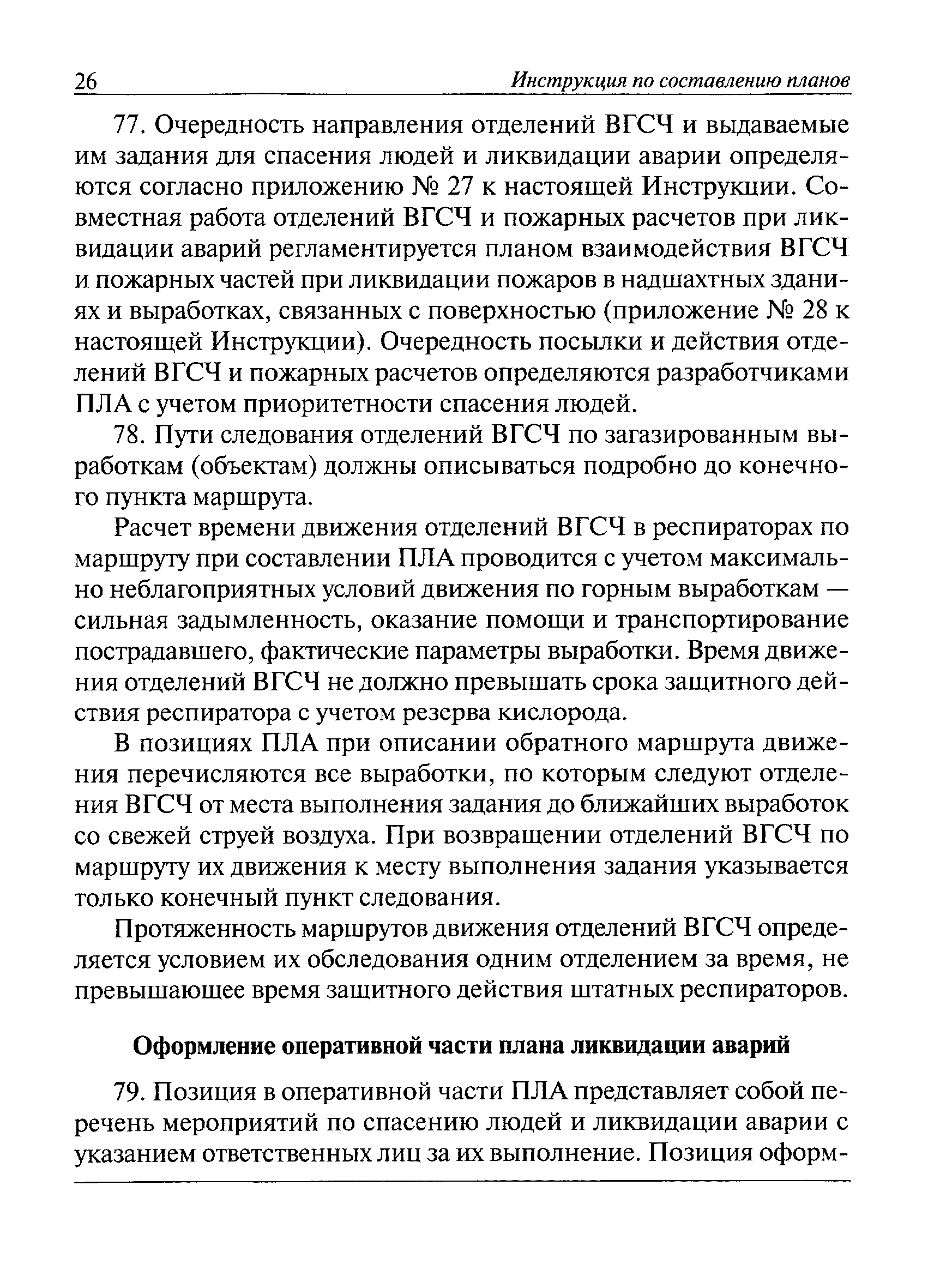 26 Инструкция по составлению планов

77. Очередность направления отделений ВГСЧ и выдаваемые им задания для спасения людей и ликвидации аварии определяются согласно приложению № 27 к настоящей Инструкции. Совместная работа отделений ВГСЧ и пожарных расчетов при ликвидации аварий регламентируется планом взаимодействия ВГСЧ и пожарных частей при ликвидации пожаров в надшахтных зданиях и выработках, связанных с поверхностью (приложение № 28 к настоящей Инструкции). Очередность посылки и действия отделений ВГСЧ и пожарных расчетов определяются разработчиками ПЛА с учетом приоритетности спасения людей.

78. Пути следования отделений ВГСЧ по загазированным выработкам (объектам) должны описываться подробно до конечного пункта маршрута.

Расчет времени движения отделений ВГСЧ в респираторах по маршруту при составлении ПЛА проводится с учетом максимально неблагоприятных условий движения по горным выработкам — сильная задымленность, оказание помощи и транспортирование пострадавшего, фактические параметры выработки. Время движения отделений ВГСЧ не должно превышать срока защитного действия респиратора с учетом резерва кислорода.

В позициях ПЛА при описании обратного маршрута движения перечисляются все выработки, по которым следуют отделения ВГСЧ от места выполнения задания до ближайших выработок со свежей струей воздуха. При возвращении отделений ВГСЧ по маршруту их движения к месту выполнения задания указывается только конечный пункт следования.

Протяженность маршрутов движения отделений ВГСЧ определяется условием их обследования одним отделением за время, не превышающее время защитного действия штатных респираторов.

Оформление оперативной части плана ликвидации аварий

79. Позиция в оперативной части ПЛА представляет собой перечень мероприятий по спасению людей и ликвидации аварии с указанием ответственных лиц за их выполнение. Позиция оформ-